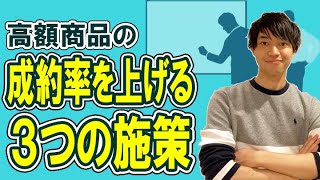 高額商品の
成約率を上げる
3つの施策